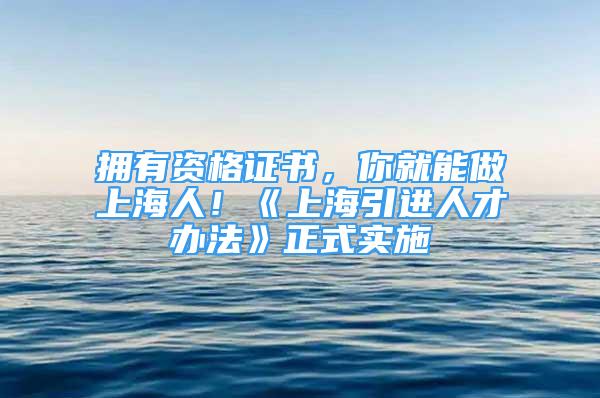 拥有资格证书，你就能做上海人！《上海引进人才办法》正式实施